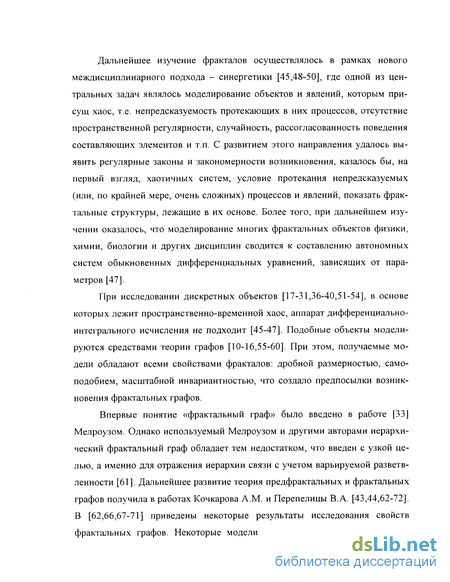 Дальнейшее изучение фракталов осуществлялось в рамках нового междисциплинарного подхода – синергетики [45,48-50], где одной из центральных задач являлось моделирование объектов и явлений, которым присущ хаос, т.е. непредсказуемость протекающих в них процессов, отсутствие пространственной регулярности, случайность, рассогласованность поведения составляющих элементов и т.п. С развитием этого направления удалось выявить регулярные законы и закономерности возникновения, казалось бы, на первый взгляд, хаотичных систем, условие протекания непредсказуемых (или, по крайней мере, очень сложных) процессов и явлений, показать фрактальные структуры, лежащие в их основе. Более того, при дальнейшем изучении оказалось, что моделирование многих фрактальных объектов физики, химии, биологии и других дисциплин сводится к составлению автономных систем обыкновенных дифференциальных уравнений, зависящих от параметров [47].

При исследовании дискретных объектов [17-31,36-40,51-54], в основе которых лежит пространственно-временной хаос, аппарат дифференциально-интегрального исчисления не подходит [45-47]. Подобные объекты моделируются средствами теории графов [10-16,55-60]. При этом, получаемые модели обладают всеми свойствами фракталов: дробной размерностью, самоподобием, масштабной инвариантностью, что создало предпосылки возникновения фрактальных графов.

Впервые понятие «фрактальный граф» было введено в работе [33] Мелроузом. Однако используемый Мелроузом и другими авторами иерархический фрактальный граф обладает тем недостатком, что введен с узкой целью, а именно для отражения иерархии связи с учетом варьируемой разветвленности [61]. Дальнейшее развитие теория предфрактальных и фрактальных графов получила в работах Кочкарова А.М. и Перепелицы В.А. [43,44,62-72]. В [62,66,67-71] приведены некоторые результаты исследования свойств фрактальных графов. Некоторые модели

dsLib.net
библиотека диссертаций